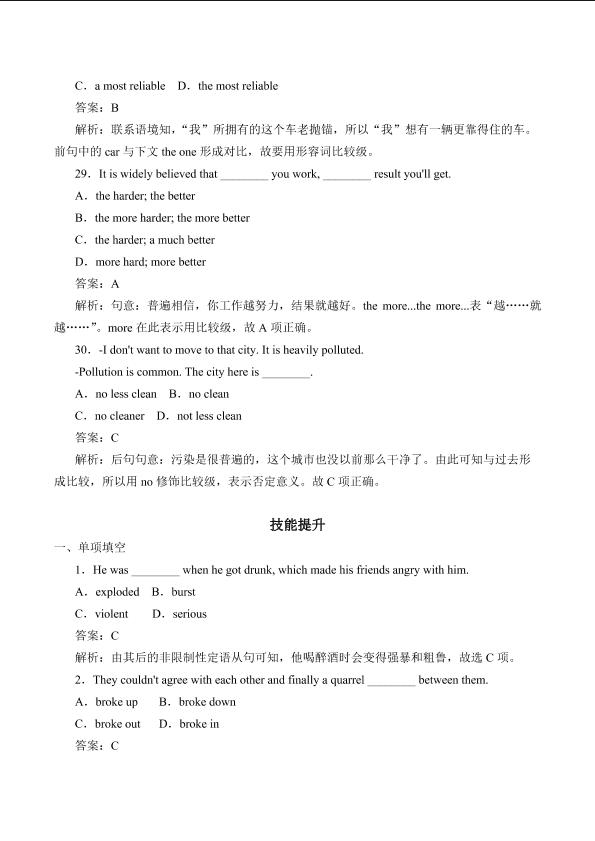 C．a most reliable D．the most reliable

答案：B

解析：联系语境知，“我”所拥有的这个车老抛锚，所以“我”想有一辆更靠得住的车。前句中的car与下文the one形成对比，故要用形容词比较级。

29．It is widely believed that ____ you work, ____ result you'll get.

A．the harder; the better

B．the more harder; the more better

C．the harder; a much better

D．more hard; more better

答案：A

解析：句意：普遍相信，你工作越努力，结果就越好。the more...the more...表“越……就越……”。more在此表示用比较级，故A项正确。

30．-I don't want to move to that city. It is heavily polluted.

-Pollution is common. The city here is ____.

A．no less clean B．no clean

C．no cleaner D．not less clean

答案：C

解析：后句句意：污染是很普遍的，这个城市也没以前那么干净了。由此可知与过去形成比较，所以用no修饰比较级，表示否定意义。故C项正确。

技能提升

一、单项填空

1．He was ____ when he got drunk, which made his friends angry with him.

A．exploded B．burst

C．violent D．serious

答案：C

解析：由其后的非限制性定语从句可知，他喝醉酒时会变得强暴和粗鲁，故选C项。

2．They couldn't agree with each other and finally a quarrel ____ between them.

A．broke up B．broke down

C．broke out D．broke in

答案：C